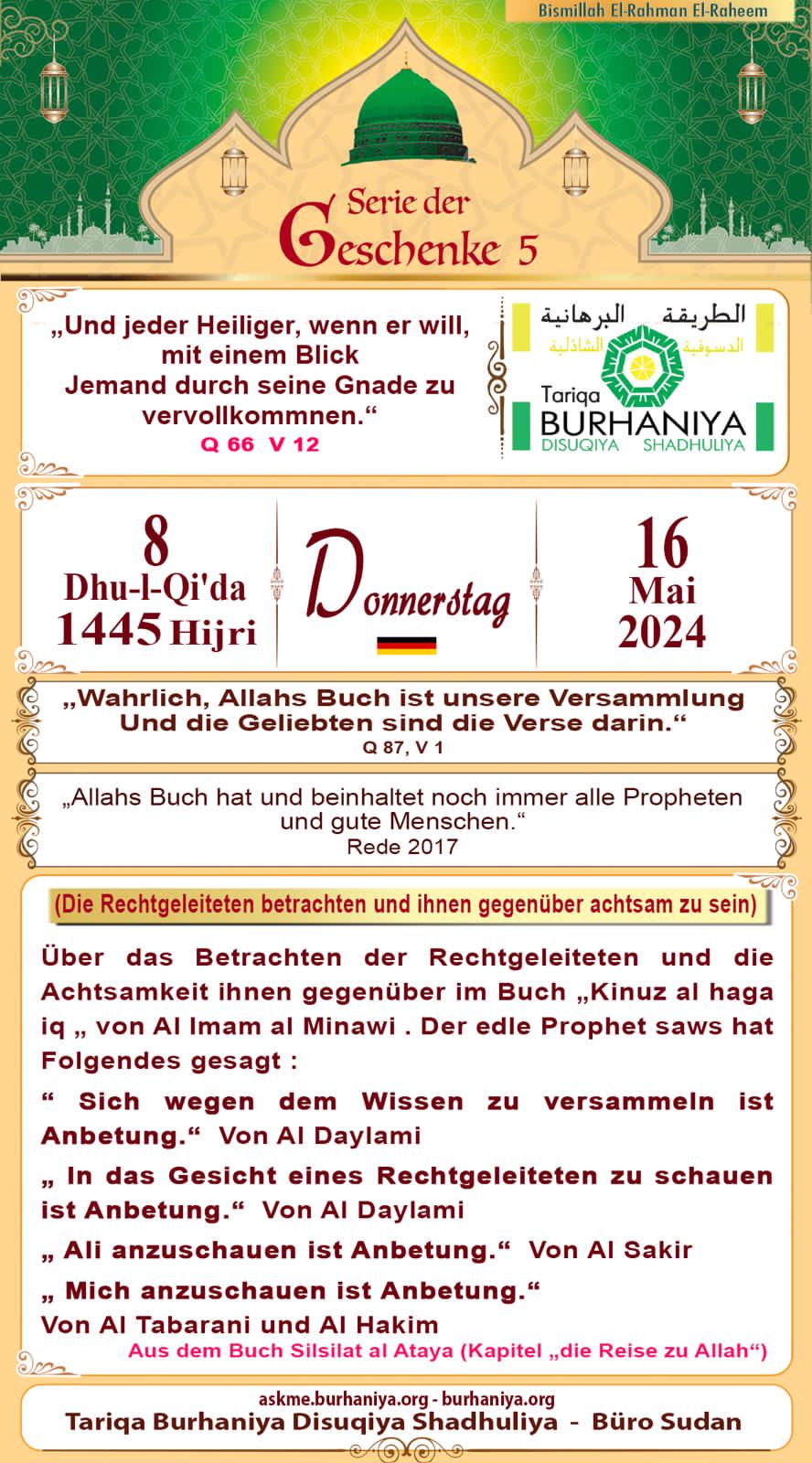 Bismillah El-Rahman El-Raheem

Serie der Geschenke 5

„Und jeder Heiliger, wenn er will, mit einem Blick Jemand durch seine Gnade zu vervollkommnen.“
Q 66 V 12

الطريقة البرهانية
الدسوقية الشاذلية
Tariqa BURHANIYA
DISUQIYA SHADHULIYA

8
Dhu-l-Qi'da
1445 Hijri

Donnerstag

16
Mai
2024

„Wahrlich, Allahs Buch ist unsere Versammlung Und die Geliebten sind die Verse darin.“
Q 87, V 1

„Allahs Buch hat und beinhaltet noch immer alle Propheten und gute Menschen.“
Rede 2017

(Die Rechtgeleiteten betrachten und ihnen gegenüber achtsam zu sein)

Über das Betrachten der Rechtgeleiteten und die Achtsamkeit ihnen gegenüber im Buch „Kinuz al haga iq „ von Al Imam al Minawi . Der edle Prophet saws hat Folgendes gesagt :

“ Sich wegen dem Wissen zu versammeln ist Anbetung.“ Von Al Daylami

„ In das Gesicht eines Rechtgeleiteten zu schauen ist Anbetung.“ Von Al Daylami

„ Ali anzuschauen ist Anbetung.“ Von Al Sakir

„ Mich anzuschauen ist Anbetung.“
Von Al Tabarani und Al Hakim

Aus dem Buch Silsilat al Ataya (Kapitel „die Reise zu Allah“)

askme.burhaniya.org - burhaniya.org
Tariqa Burhaniya Disuqiya Shadhuliya - Büro Sudan